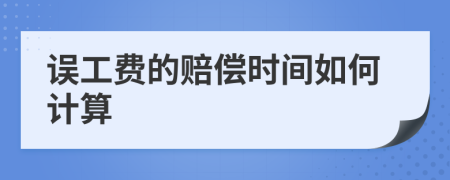 误工费的赔偿时间如何计算